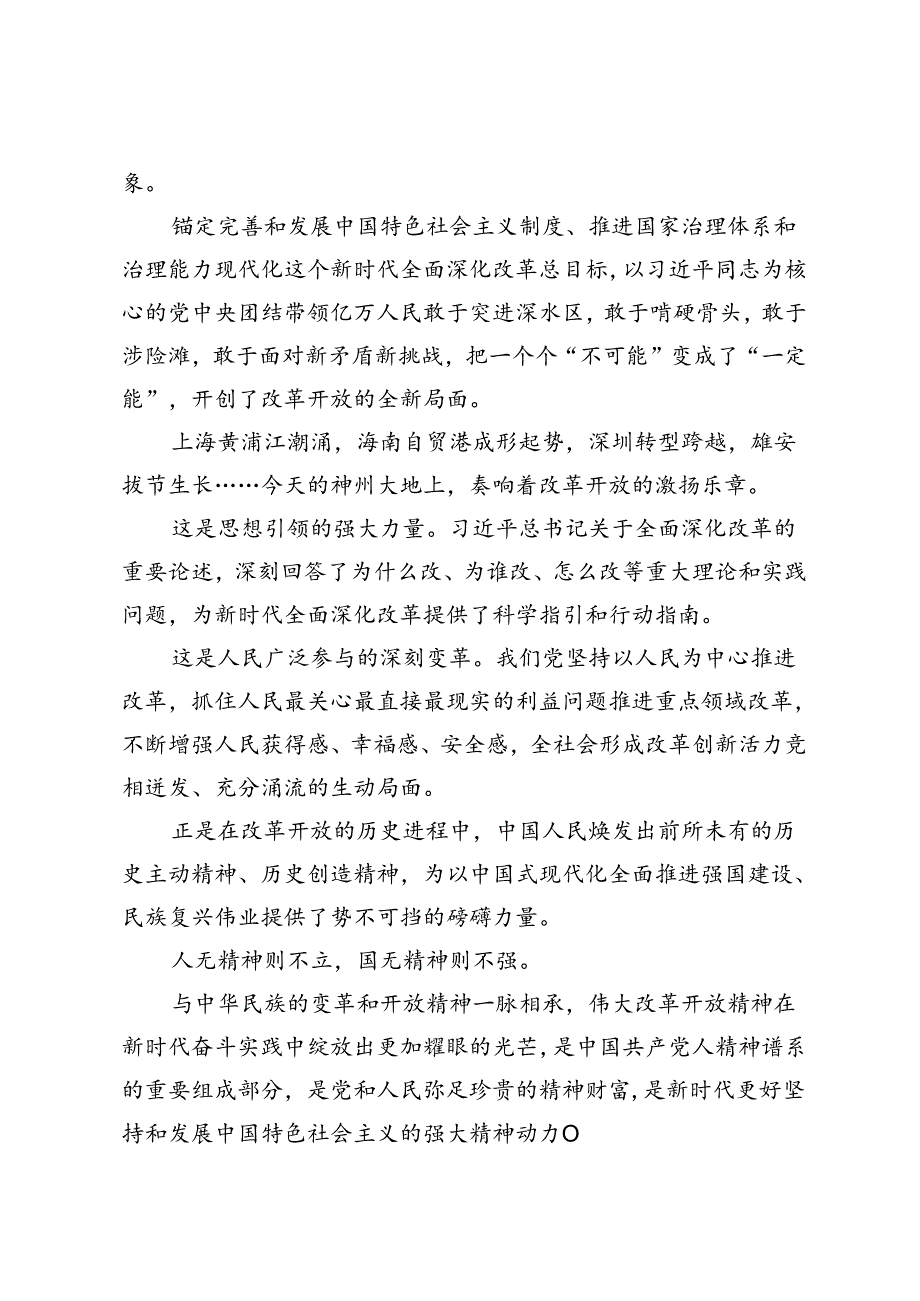 象。

锚定完善和发展中国特色社会主义制度、推进国家治理体系和治理能力现代化这个新时代全面深化改革总目标，以习近平同志为核心的党中央团结带领亿万人民敢于突进深水区，敢于啃硬骨头，敢于涉险滩，敢于面对新矛盾新挑战，把一个个“不可能”变成了“一定能”，开创了改革开放的全新局面。

上海黄浦江潮涌，海南自贸港成形起势，深圳转型跨越，雄安拔节生长……今天的神州大地上，奏响着改革开放的激扬乐章。

这是思想引领的强大力量。习近平总书记关于全面深化改革的重要论述，深刻回答了为什么改、为谁改、怎么改等重大理论和实践问题，为新时代全面深化改革提供了科学指引和行动指南。

这是人民广泛参与的深刻变革。我们党坚持以人民为中心推进改革，抓住人民最关心最直接最现实的利益问题推进重点领域改革，不断增强人民获得感、幸福感、安全感，全社会形成改革创新活力竞相迸发、充分涌流的生动局面。

正是在改革开放的历史进程中，中国人民焕发出前所未有的历史主动精神、历史创造精神，为以中国式现代化全面推进强国建设、民族复兴伟业提供了势不可挡的磅礴力量。

人无精神则不立，国无精神则不强。

与中华民族的变革和开放精神一脉相承，伟大改革开放精神在新时代奋斗实践中绽放出更加耀眼的光芒，是中国共产党人精神谱系的重要组成部分，是党和人民弥足珍贵的精神财富，是新时代更好坚持和发展中国特色社会主义的强大精神动力O